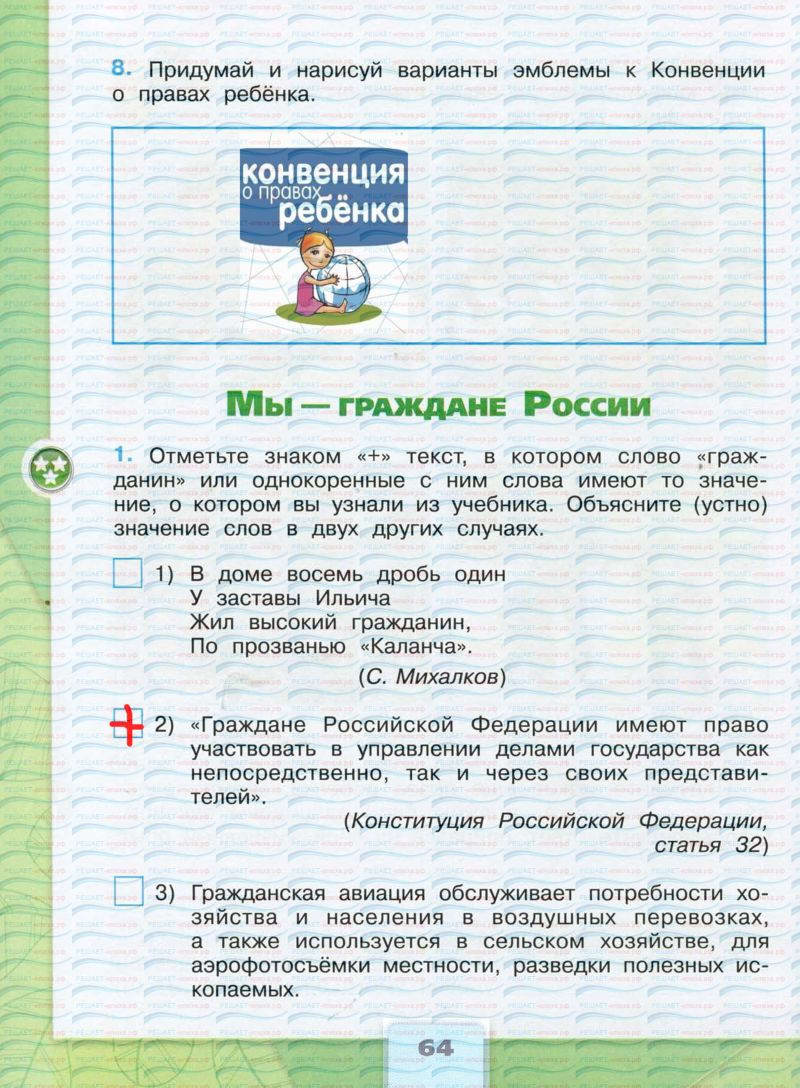 8. Придумай и нарисуй варианты эмблемы к Конвенции о правах ребёнка.

конвенция о правах ребёнка

Мы — граждане России

1. Отметьте знаком «+» текст, в котором слово «гражданин» или однокоренные с ним слова имеют то значение, о котором вы узнали из учебника. Объясните (устно) значение слов в двух других случаях.

1) В доме восемь дробь один
У заставы Ильича
Жил высокий гражданин,
По прозванью «Каланча».
(С. Михалков)

+ 2) «Граждане Российской Федерации имеют право участвовать в управлении делами государства как непосредственно, так и через своих представителей».
(Конституция Российской Федерации, статья 32)

3) Гражданская авиация обслуживает потребности хозяйства и населения в воздушных перевозках, а также используется в сельском хозяйстве, для аэрофотосъёмки местности, разведки полезных ископаемых.

64